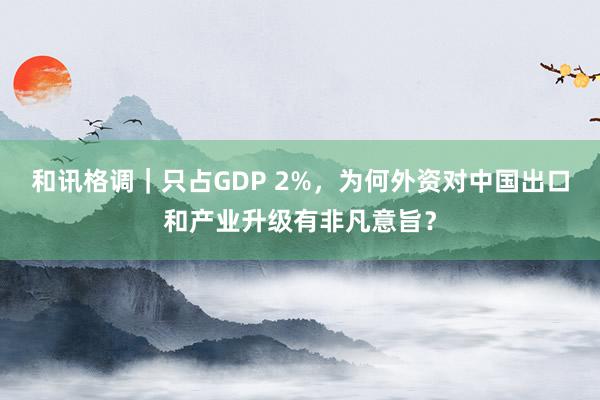 和讯格调｜只占GDP 2%，为何外资对中国出口和产业升级有非凡意旨？